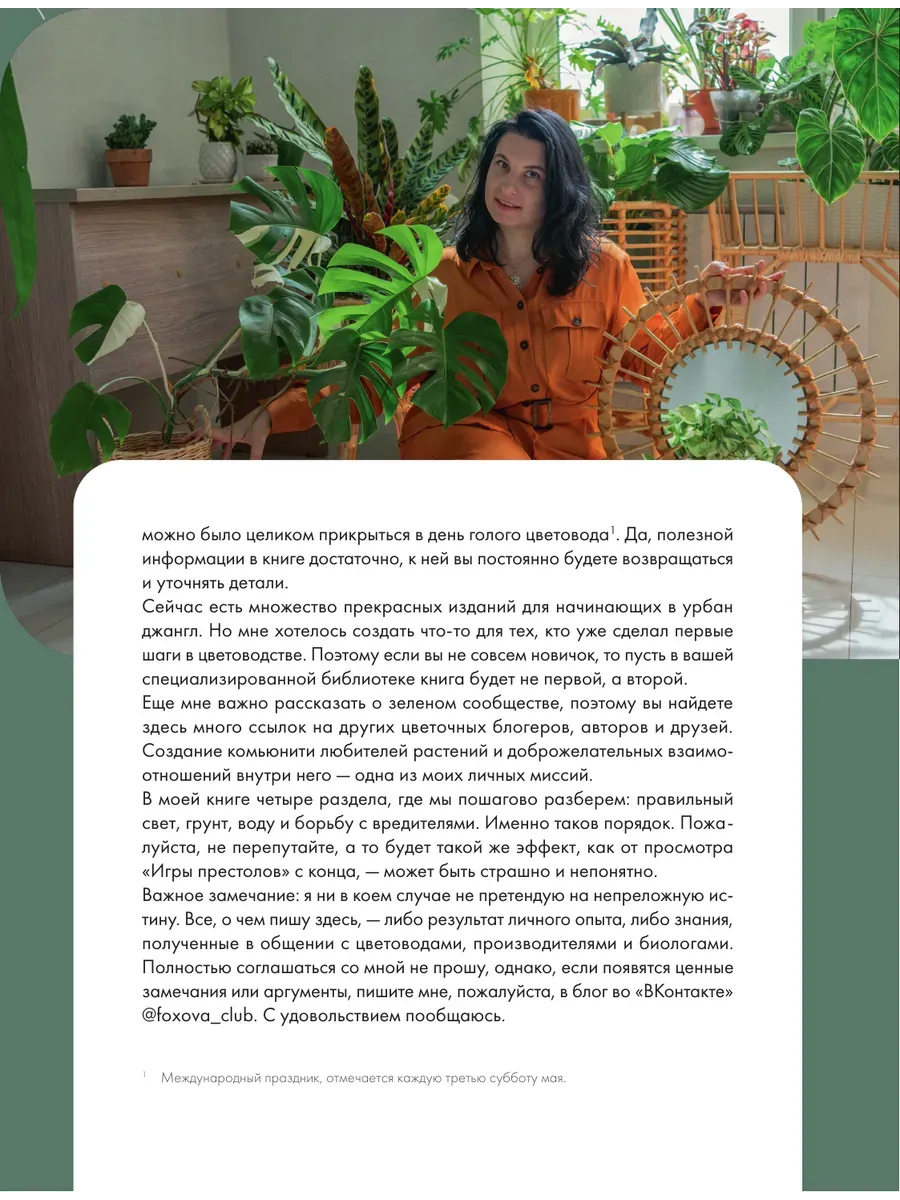 можно было целиком прикрыться в день голого цветовода$^1$. Да, полезной информации в книге достаточно, к ней вы постоянно будете возвращаться и уточнять детали.
Сейчас есть множество прекрасных изданий для начинающих в урбан джангл. Но мне хотелось создать что-то для тех, кто уже сделал первые шаги в цветоводстве. Поэтому если вы не совсем новичок, то пусть в вашей специализированной библиотеке книга будет не первой, а второй.
Еще мне важно рассказать о зеленом сообществе, поэтому вы найдете здесь много ссылок на других цветочных блогеров, авторов и друзей. Создание комьюнити любителей растений и доброжелательных взаимоотношений внутри него — одна из моих личных миссий.
В моей книге четыре раздела, где мы пошагово разберем: правильный свет, грунт, воду и борьбу с вредителями. Именно таков порядок. Пожалуйста, не перепутайте, а то будет такой же эффект, как от просмотра «Игры престолов» с конца, — может быть страшно и непонятно.
Важное замечание: я ни в коем случае не претендую на непреложную истину. Все, о чем пишу здесь, — либо результат личного опыта, либо знания, полученные в общении с цветоводами, производителями и биологами. Полностью соглашаться со мной не прошу, однако, если появятся ценные замечания или аргументы, пишите мне, пожалуйста, в блог во «ВКонтакте» @foxova_club. С удовольствием пообщаюсь.

$^1$ Международный праздник, отмечается каждую третью субботу мая.